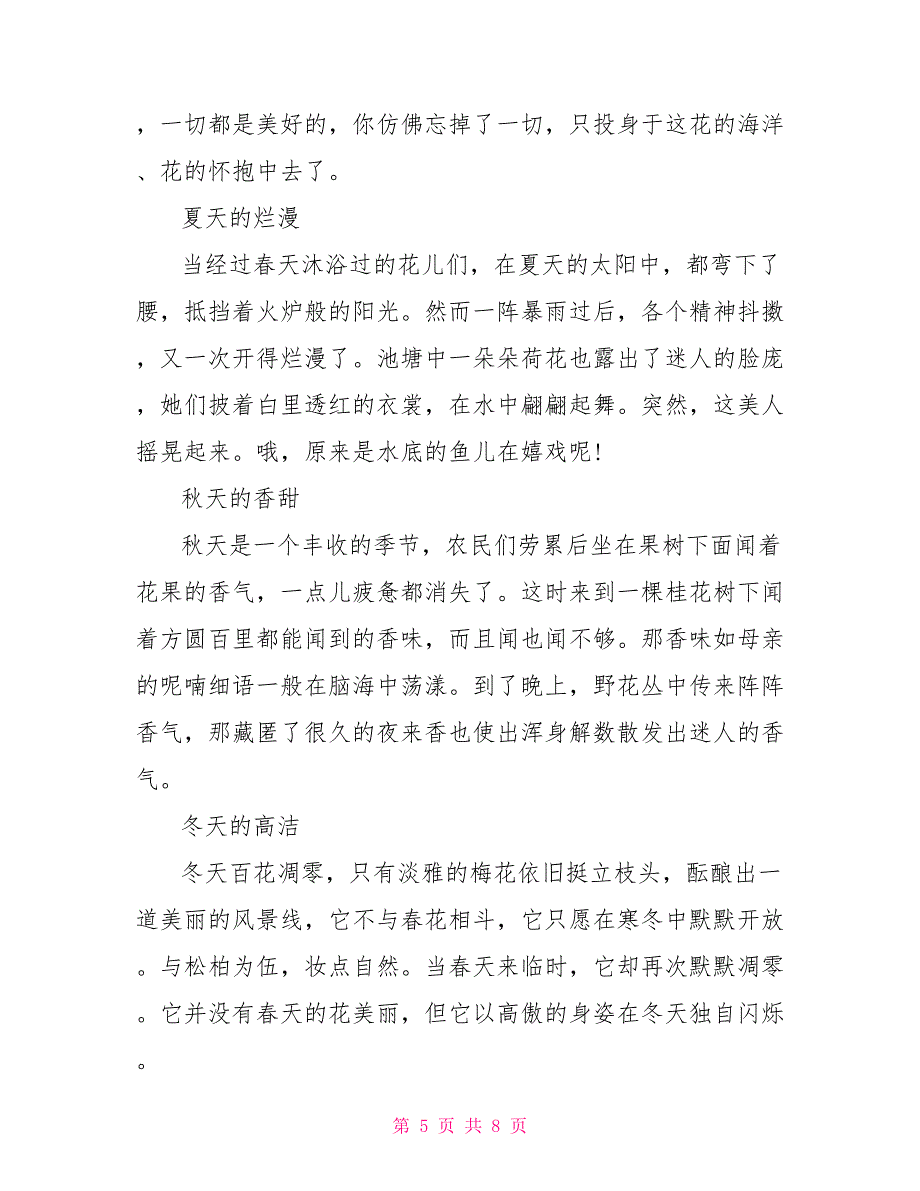 ，一切都是美好的，你仿佛忘掉了一切，只投身于这花的海洋、花的怀抱中去了。

夏天的烂漫

当经过春天沐浴过的花儿们，在夏天的太阳中，都弯下了腰，抵挡着火炉般的阳光。然而一阵暴雨过后，各个精神抖擞，又一次开得烂漫了。池塘中一朵朵荷花也露出了迷人的脸庞，她们披着白里透红的衣裳，在水中翩翩起舞。突然，这美人摇晃起来。哦，原来是水底的鱼儿在嬉戏呢!

秋天的香甜

秋天是一个丰收的季节，农民们劳累后坐在果树下面闻着花果的香气，一点儿疲惫都消失了。这时来到一棵桂花树下闻着方圆百里都能闻到的香味，而且闻也闻不够。那香味如母亲的呢喃细语一般在脑海中荡漾。到了晚上，野花丛中传来阵阵香气，那藏匿了很久的夜来香也使出浑身解数散发出迷人的香气。

冬天的高洁

冬天百花凋零，只有淡雅的梅花依旧挺立枝头，酝酿出一道美丽的风景线，它不与春花相斗，它只愿在寒冬中默默开放。与松柏为伍，妆点自然。当春天来临时，它却再次默默凋零。它并没有春天的花美丽，但它以高傲的身姿在冬天独自闪烁。

第 5 页 共 8 页